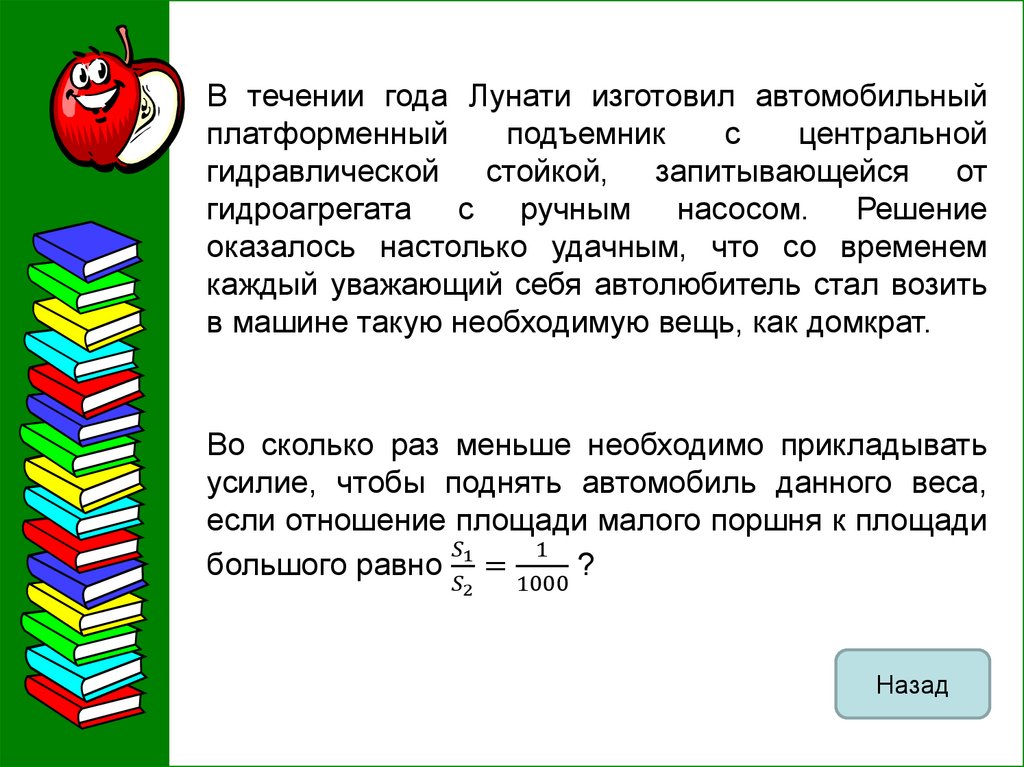 В течении года Лунати изготовил автомобильный платформенный подъемник с центральной гидравлической стойкой, запитывающейся от гидроагрегата с ручным насосом. Решение оказалось настолько удачным, что со временем каждый уважающий себя автолюбитель стал возить в машине такую необходимую вещь, как домкрат.

Во сколько раз меньше необходимо прикладывать усилие, чтобы поднять автомобиль данного веса, если отношение площади малого поршня к площади большого равно $\frac{S_1}{S_2} = \frac{1}{1000}$ ?

Назад